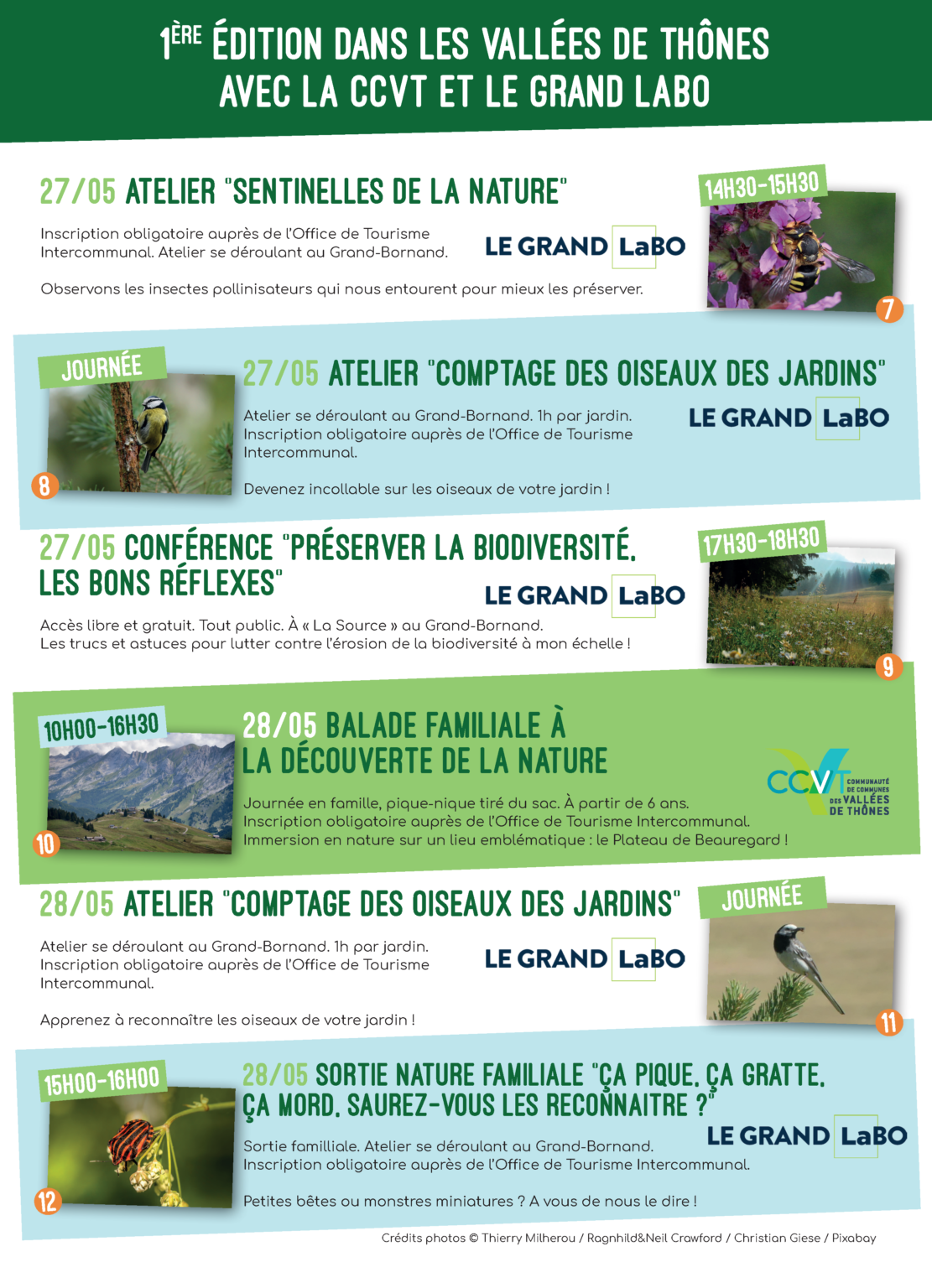 1ÈRE ÉDITION DANS LES VALLÉES DE THÔNES AVEC LA CCVT ET LE GRAND LABO

27/05 ATELIER "SENTINELLES DE LA NATURE"

14H30-15H30

Inscription obligatoire auprès de l'Office de Tourisme Intercommunal. Atelier se déroulant au Grand-Bornand.

LE GRAND LaBO

Observons les insectes pollinisateurs qui nous entourent pour mieux les préserver.

7

JOURNÉE

27/05 ATELIER "COMPTAGE DES OISEAUX DES JARDINS"

Atelier se déroulant au Grand-Bornand. 1h par jardin. Inscription obligatoire auprès de l'Office de Tourisme Intercommunal.

LE GRAND LaBO

Devenez incollable sur les oiseaux de votre jardin !

8

27/05 CONFÉRENCE "PRÉSERVER LA BIODIVERSITÉ, LES BONS RÉFLEXES"

17H30-18H30

LE GRAND LaBO

Accès libre et gratuit. Tout public. À « La Source » au Grand-Bornand.
Les trucs et astuces pour lutter contre l'érosion de la biodiversité à mon échelle !

9

10H00-16H30

28/05 BALADE FAMILIALE À LA DÉCOUVERTE DE LA NATURE

CCVT COMMUNAUTÉ DE COMMUNES DES VALLÉES DE THÔNES

Journée en famille, pique-nique tiré du sac. À partir de 6 ans.
Inscription obligatoire auprès de l'Office de Tourisme Intercommunal.
Immersion en nature sur un lieu emblématique : le Plateau de Beauregard !

10

28/05 ATELIER "COMPTAGE DES OISEAUX DES JARDINS"

JOURNÉE

Atelier se déroulant au Grand-Bornand. 1h par jardin. Inscription obligatoire auprès de l'Office de Tourisme Intercommunal.

LE GRAND LaBO

Apprenez à reconnaître les oiseaux de votre jardin !

11

15H00-16H00

28/05 SORTIE NATURE FAMILIALE "ÇA PIQUE, ÇA GRATTE, ÇA MORD, SAUREZ-VOUS LES RECONNAITRE ?"

LE GRAND LaBO

Sortie familliale. Atelier se déroulant au Grand-Bornand. Inscription obligatoire auprès de l'Office de Tourisme Intercommunal.

Petites bêtes ou monstres miniatures ? A vous de nous le dire !

12

Crédits photos © Thierry Milherou / Ragnhild&Neil Crawford / Christian Giese / Pixabay